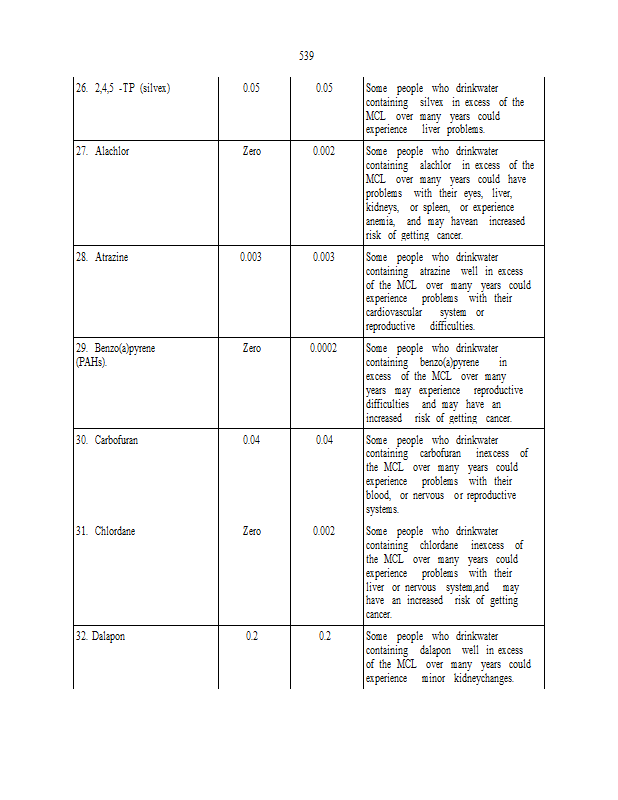 539

| 26. 2,4,5 -TP (silvex) | 0.05 | 0.05 | Some people who drinkwater containing silvex in excess of the MCL over many years could experience liver problems. |
|---|---|---|---|
| 27. Alachlor | Zero | 0.002 | Some people who drinkwater containing alachlor in excess of the MCL over many years could have problems with their eyes, liver, kidneys, or spleen, or experience anemia, and may havean increased risk of getting cancer. |
| 28. Atrazine | 0.003 | 0.003 | Some people who drinkwater containing atrazine well in excess of the MCL over many years could experience problems with their cardiovascular system or reproductive difficulties. |
| 29. Benzo(a)pyrene (PAHs). | Zero | 0.0002 | Some people who drinkwater containing benzo(a)pyrene in excess of the MCL over many years may experience reproductive difficulties and may have an increased risk of getting cancer. |
| 30. Carbofuran | 0.04 | 0.04 | Some people who drinkwater containing carbofuran inexcess of the MCL over many years could experience problems with their blood, or nervous or reproductive systems. |
| 31. Chlordane | Zero | 0.002 | Some people who drinkwater containing chlordane inexcess of the MCL over many years could experience problems with their liver or nervous system,and may have an increased risk of getting cancer. |
| 32. Dalapon | 0.2 | 0.2 | Some people who drinkwater containing dalapon well in excess of the MCL over many years could experience minor kidneychanges. |